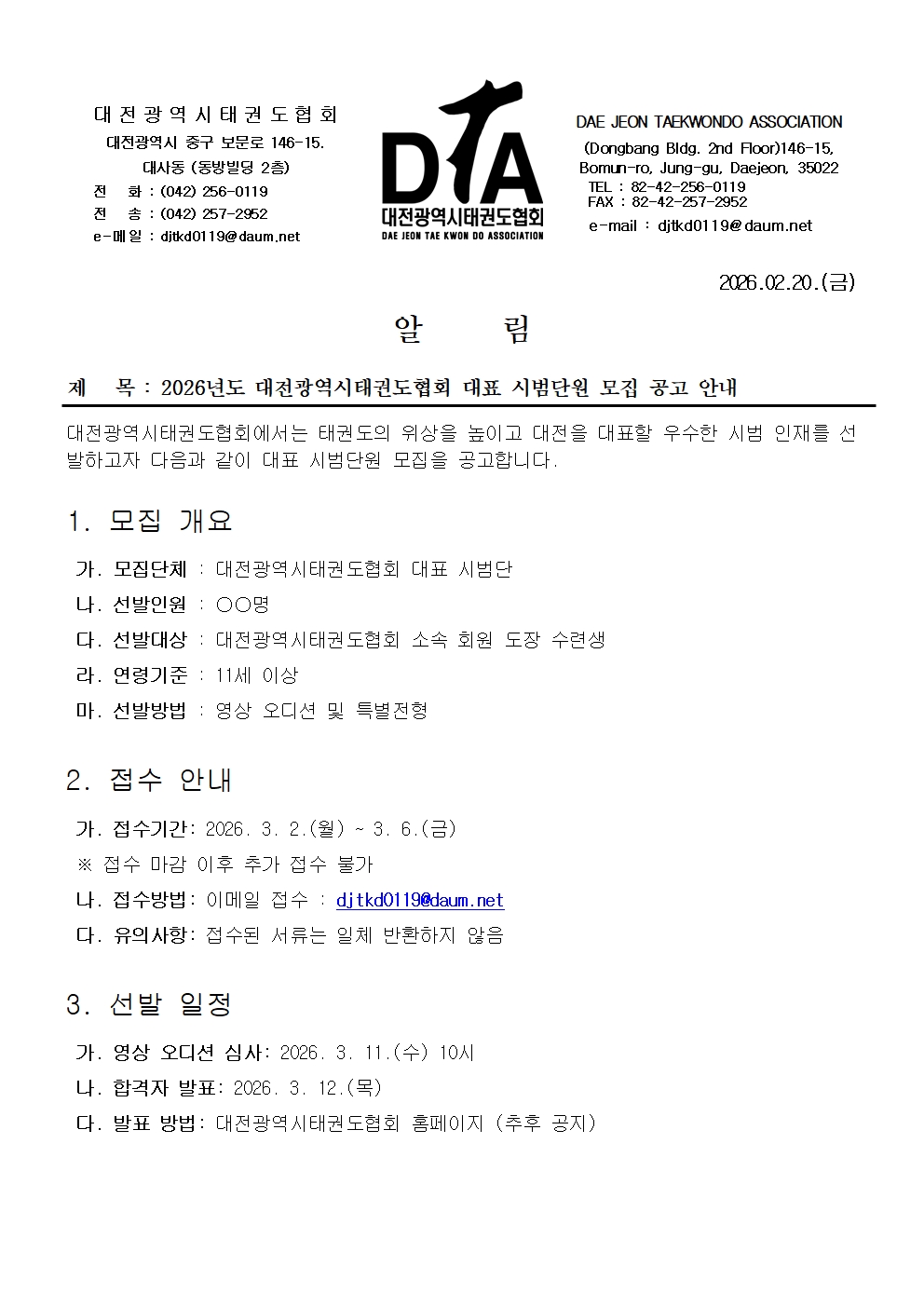 대전광역시태권도협회
대전광역시 중구 보문로 146-15.
대사동 (동방빌딩 2층)
전 화 : (042) 256-0119
전 송 : (042) 257-2952
e-메일 : djtkd0119@daum.net

DTA
대전광역시태권도협회
DAE JEON TAE KWON DO ASSOCIATION

DAE JEON TAEKWONDO ASSOCIATION
(Dongbang Bldg. 2nd Floor)146-15,
Bomun-ro, Jung-gu, Daejeon, 35022
TEL : 82-42-256-0119
FAX : 82-42-257-2952
e-mail : djtkd0119@daum.net

2026.02.20.(금)

알 림

제 목 : 2026년도 대전광역시태권도협회 대표 시범단원 모집 공고 안내

대전광역시태권도협회에서는 태권도의 위상을 높이고 대전을 대표할 우수한 시범 인재를 선발하고자 다음과 같이 대표 시범단원 모집을 공고합니다.

1. 모집 개요

가. 모집단체 : 대전광역시태권도협회 대표 시범단
나. 선발인원 : ○○명
다. 선발대상 : 대전광역시태권도협회 소속 회원 도장 수련생
라. 연령기준 : 11세 이상
마. 선발방법 : 영상 오디션 및 특별전형

2. 접수 안내

가. 접수기간: 2026. 3. 2.(월) ~ 3. 6.(금)
※ 접수 마감 이후 추가 접수 불가
나. 접수방법: 이메일 접수 : djtkd0119@daum.net
다. 유의사항: 접수된 서류는 일체 반환하지 않음

3. 선발 일정

가. 영상 오디션 심사: 2026. 3. 11.(수) 10시
나. 합격자 발표: 2026. 3. 12.(목)
다. 발표 방법: 대전광역시태권도협회 홈페이지 (추후 공지)